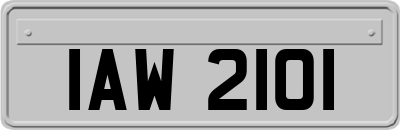 IAW 2101